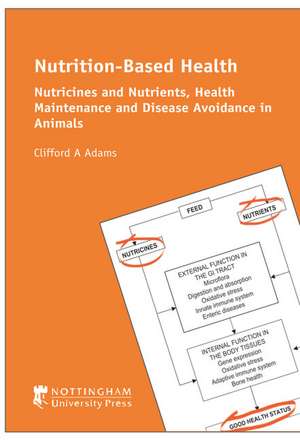 Nutrition-Based Health

Nutricines and Nutrients, Health Maintenance and Disease Avoidance in Animals

Clifford A Adams

FEED

NUTRIENTS

NUTRICINES

EXTERNAL FUNCTION IN THE GI TRACT
Microflora
Digestion and absorption
Oxidative stress
Innate immune system
Enteric diseases

INTERNAL FUNCTION IN THE BODY TISSUES
Gene expression
Oxidative stress
Adaptive immune system
Bone health

GOOD HEALTH STATUS

NOTTINGHAM
University Press